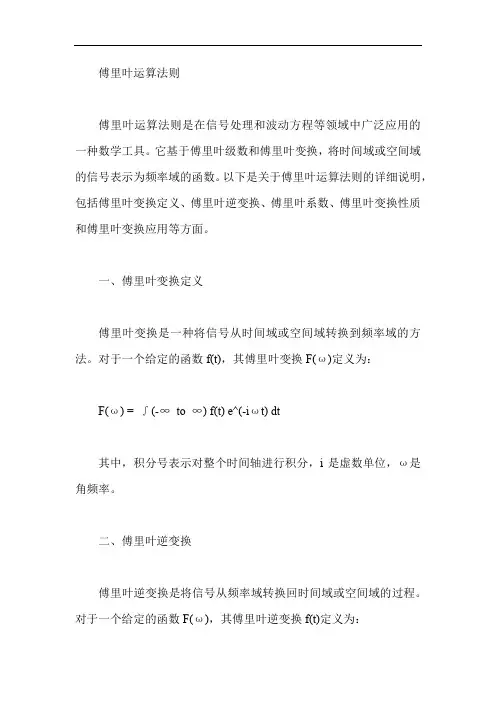 傅里叶运算法则

傅里叶运算法则是在信号处理和波动方程等领域中广泛应用的一种数学工具。它基于傅里叶级数和傅里叶变换，将时间域或空间域的信号表示为频率域的函数。以下是关于傅里叶运算法则的详细说明，包括傅里叶变换定义、傅里叶逆变换、傅里叶系数、傅里叶变换性质和傅里叶变换应用等方面。

一、傅里叶变换定义

傅里叶变换是一种将信号从时间域或空间域转换到频率域的方法。对于一个给定的函数 f(t)，其傅里叶变换 F(ω)定义为：

F(ω) = ∫(-∞ to ∞) f(t) e^(-iωt) dt

其中，积分号表示对整个时间轴进行积分，i 是虚数单位，ω是角频率。

二、傅里叶逆变换

傅里叶逆变换是将信号从频率域转换回时间域或空间域的过程。对于一个给定的函数 F(ω)，其傅里叶逆变换 f(t)定义为：